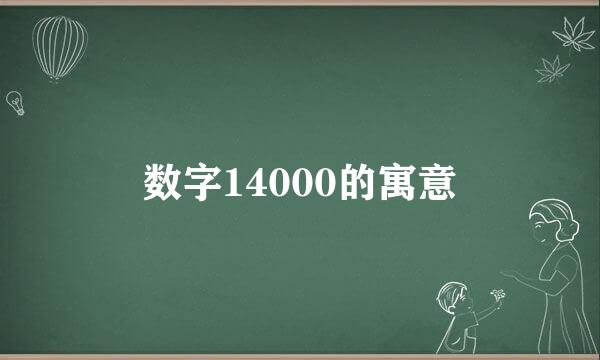 数字14000的寓意